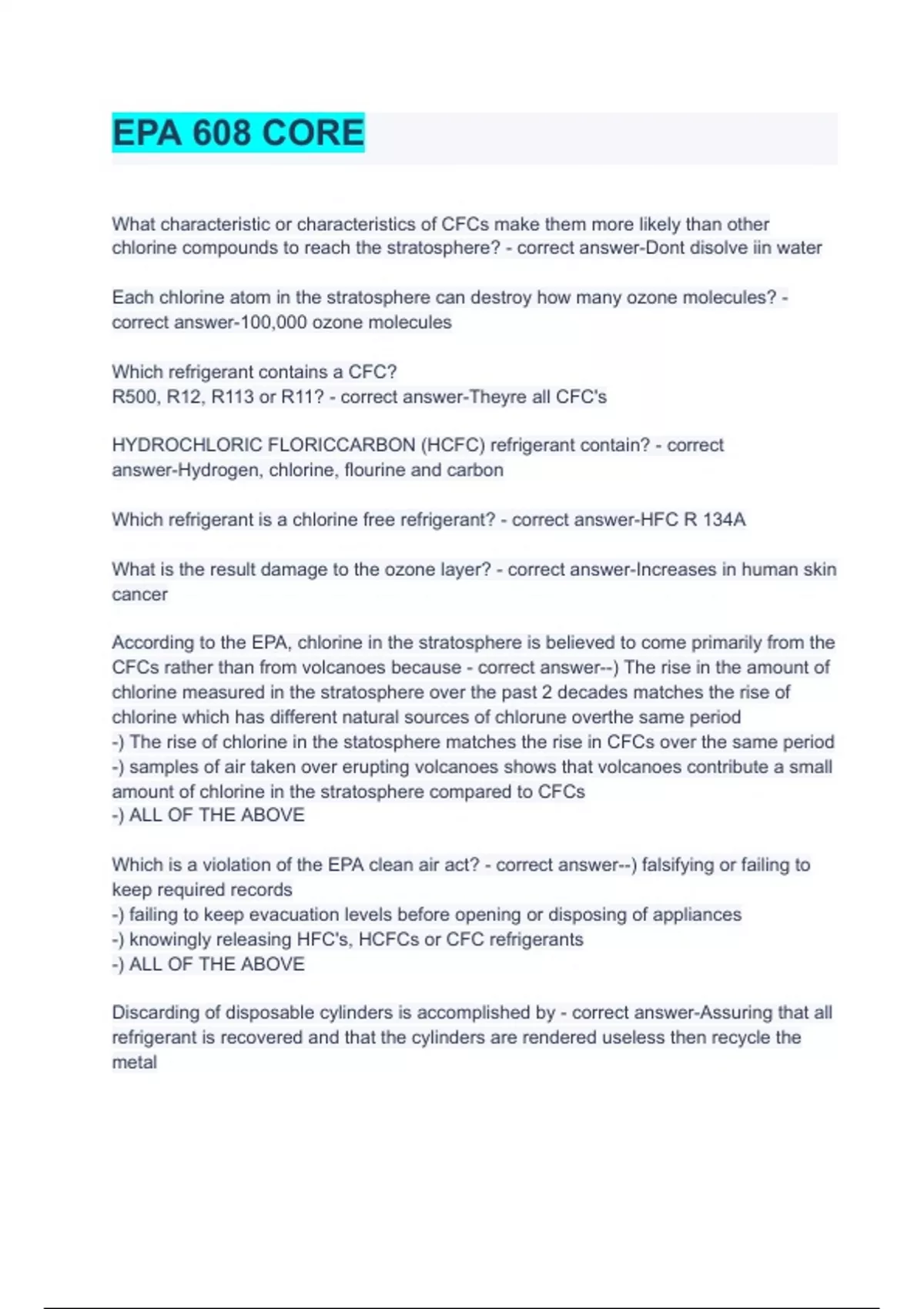 EPA 608 CORE

What characteristic or characteristics of CFCs make them more likely than other chlorine compounds to reach the stratosphere? - correct answer-Dont disolve iin water

Each chlorine atom in the stratosphere can destroy how many ozone molecules? - correct answer-100,000 ozone molecules

Which refrigerant contains a CFC?
R500, R12, R113 or R11? - correct answer-Theyre all CFC's

HYDROCHLORIC FLORICCARBON (HCFC) refrigerant contain? - correct answer-Hydrogen, chlorine, flourine and carbon

Which refrigerant is a chlorine free refrigerant? - correct answer-HFC R 134A

What is the result damage to the ozone layer? - correct answer-Increases in human skin cancer

According to the EPA, chlorine in the stratosphere is believed to come primarily from the CFCs rather than from volcanoes because - correct answer--) The rise in the amount of chlorine measured in the stratosphere over the past 2 decades matches the rise of chlorine which has different natural sources of chlorune overthe same period
-) The rise of chlorine in the statosphere matches the rise in CFCs over the same period
-) samples of air taken over erupting volcanoes shows that volcanoes contribute a small amount of chlorine in the stratosphere compared to CFCs
-) ALL OF THE ABOVE

Which is a violation of the EPA clean air act? - correct answer--) falsifying or failing to keep required records
-) failing to keep evacuation levels before opening or disposing of appliances
-) knowingly releasing HFC's, HCFCs or CFC refrigerants
-) ALL OF THE ABOVE

Discarding of disposable cylinders is accomplished by - correct answer-Assuring that all refrigerant is recovered and that the cylinders are rendered useless then recycle the metal